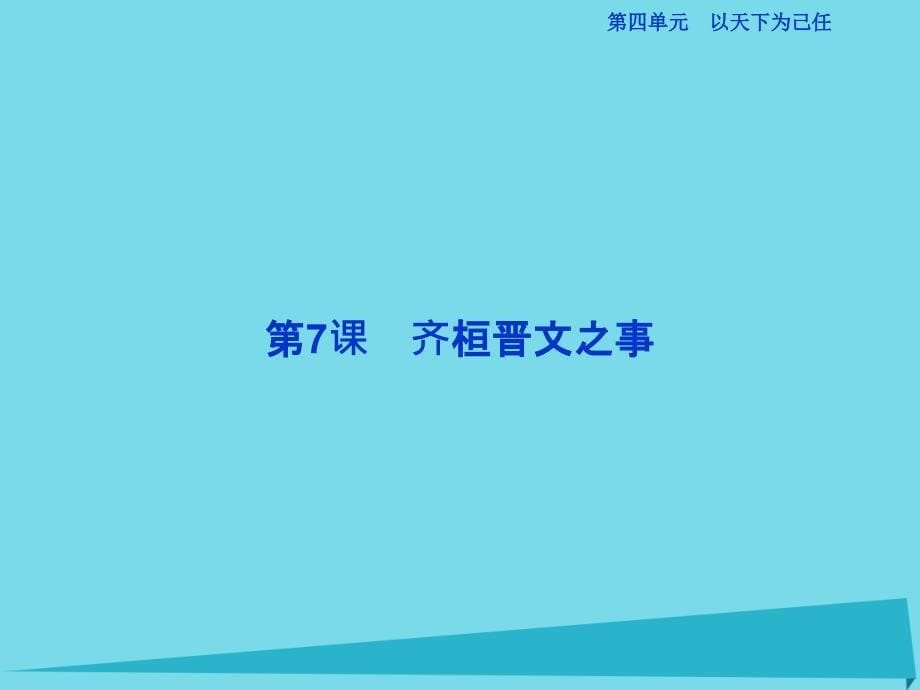 第四单元　以天下为己任

第7课　齐桓晋文之事